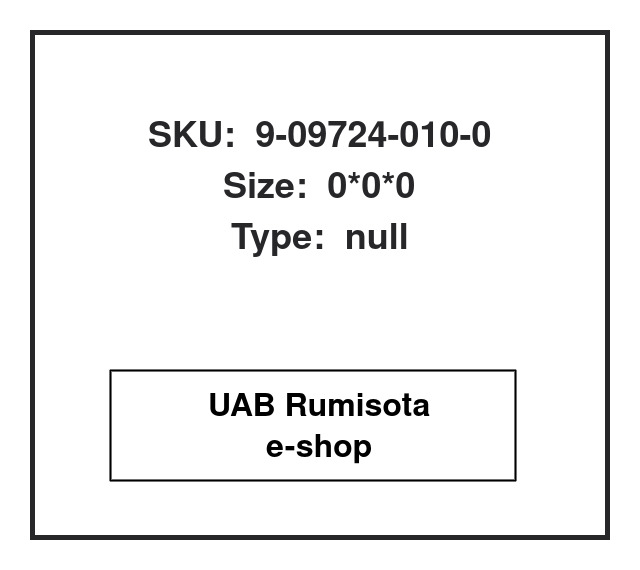 SKU: 9-09724-010-0
Size: 0*0*0
Type: null

UAB Rumisota
e-shop